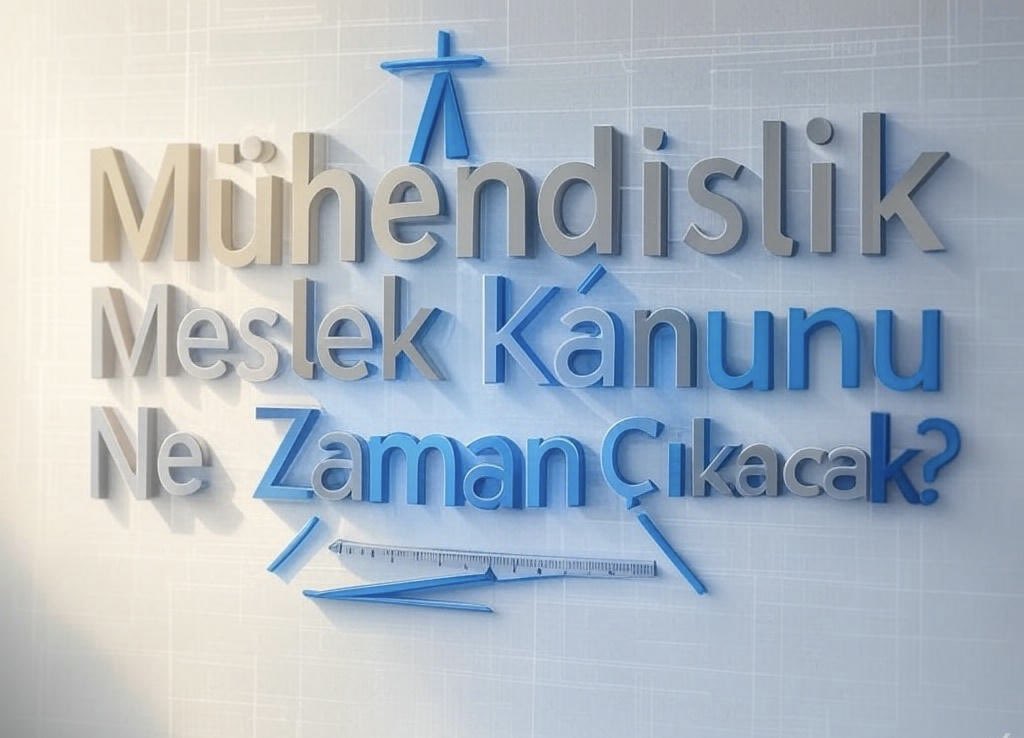 Mühendislik Meslek Kánunu Ne Zaman Çıkacak?